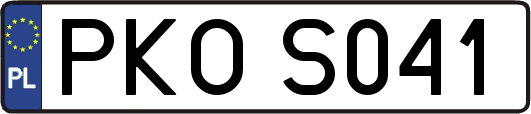 PL

PKO S041